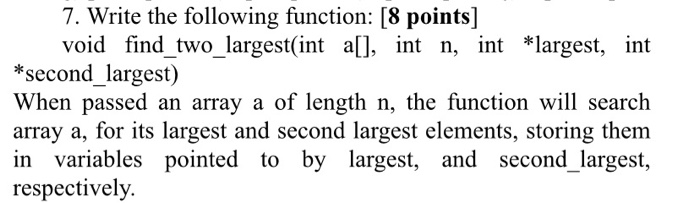 7. Write the following function: [8 points]

void find_two_largest(int a[], int n, int *largest, int *second_largest)

When passed an array a of length n, the function will search array a, for its largest and second largest elements, storing them in variables pointed to by largest, and second_largest, respectively.